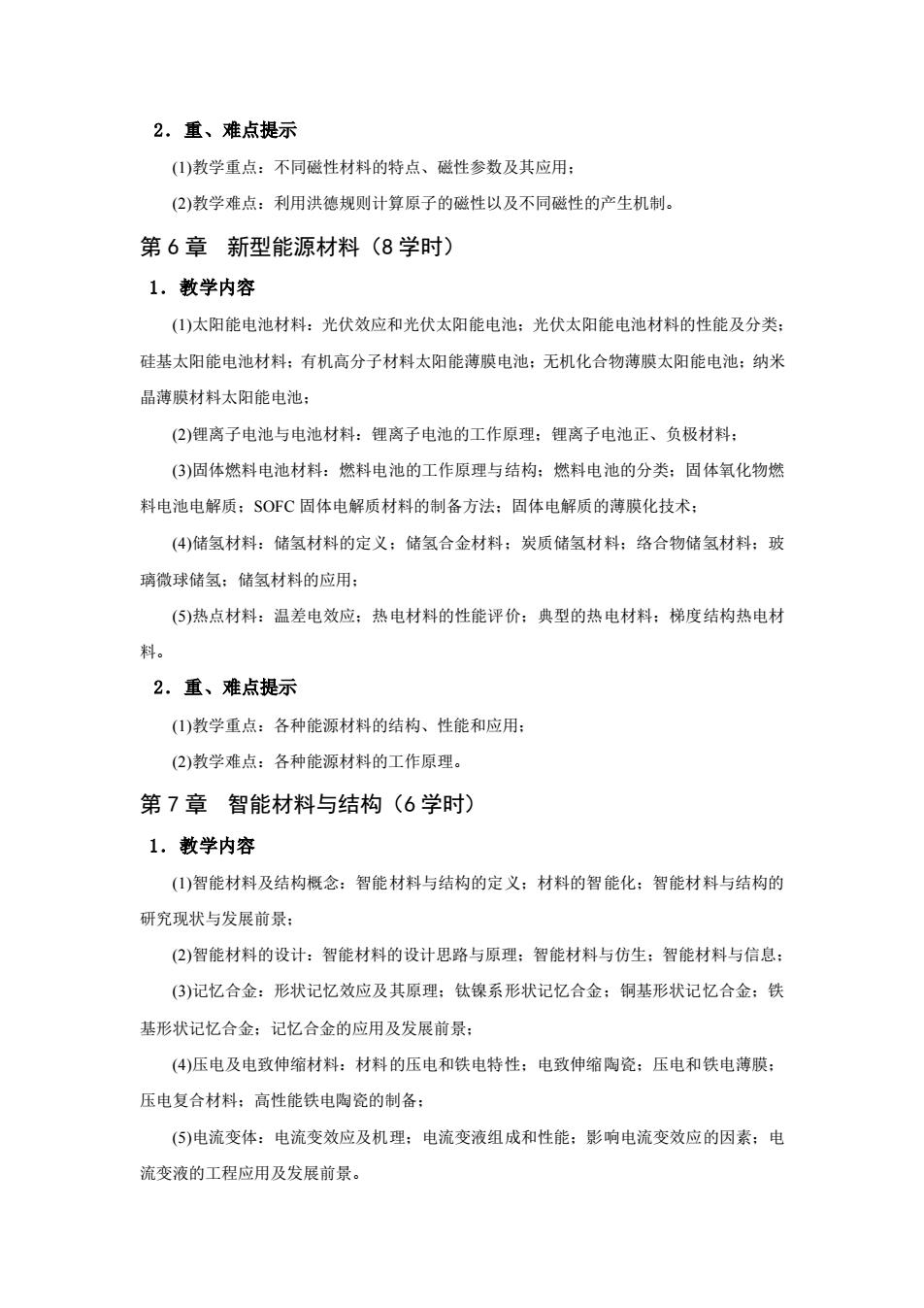 2．重、难点提示

(1)教学重点：不同磁性材料的特点、磁性参数及其应用；

(2)教学难点：利用洪德规则计算原子的磁性以及不同磁性的产生机制。

第 6 章　新型能源材料（8 学时）

1．教学内容

(1)太阳能电池材料：光伏效应和光伏太阳能电池；光伏太阳能电池材料的性能及分类；硅基太阳能电池材料；有机高分子材料太阳能薄膜电池；无机化合物薄膜太阳能电池；纳米晶薄膜材料太阳能电池；

(2)锂离子电池与电池材料：锂离子电池的工作原理；锂离子电池正、负极材料；

(3)固体燃料电池材料：燃料电池的工作原理与结构；燃料电池的分类；固体氧化物燃料电池电解质；SOFC 固体电解质材料的制备方法；固体电解质的薄膜化技术；

(4)储氢材料：储氢材料的定义；储氢合金材料；炭质储氢材料；络合物储氢材料；玻璃微球储氢；储氢材料的应用；

(5)热点材料：温差电效应；热电材料的性能评价；典型的热电材料；梯度结构热电材料。

2．重、难点提示

(1)教学重点：各种能源材料的结构、性能和应用；

(2)教学难点：各种能源材料的工作原理。

第 7 章　智能材料与结构（6 学时）

1．教学内容

(1)智能材料及结构概念：智能材料与结构的定义；材料的智能化；智能材料与结构的研究现状与发展前景；

(2)智能材料的设计：智能材料的设计思路与原理；智能材料与仿生；智能材料与信息；

(3)记忆合金：形状记忆效应及其原理；钛镍系形状记忆合金；铜基形状记忆合金；铁基形状记忆合金；记忆合金的应用及发展前景；

(4)压电及电致伸缩材料：材料的压电和铁电特性；电致伸缩陶瓷；压电和铁电薄膜；压电复合材料；高性能铁电陶瓷的制备；

(5)电流变体：电流变效应及机理；电流变液组成和性能；影响电流变效应的因素；电流变液的工程应用及发展前景。